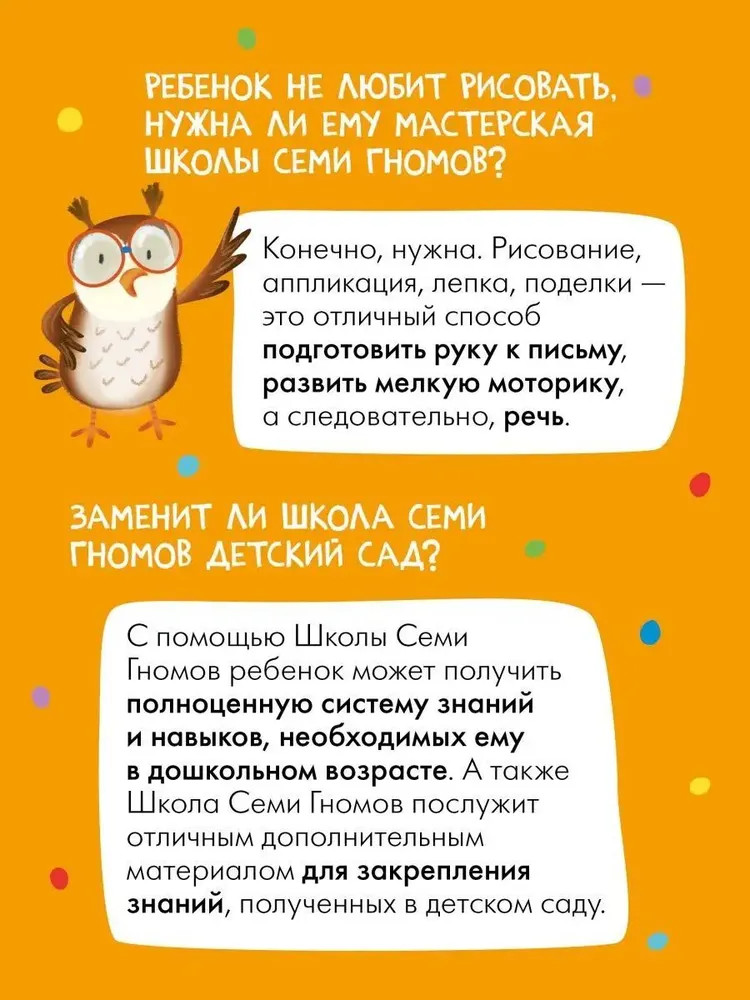 РЕБЕНОК НЕ ЛЮБИТ РИСОВАТЬ, НУЖНА ЛИ ЕМУ МАСТЕРСКАЯ ШКОЛЫ СЕМИ ГНОМОВ?

Конечно, нужна. Рисование, аппликация, лепка, поделки — это отличный способ подготовить руку к письму, развить мелкую моторику, а следовательно, речь.

ЗАМЕНИТ ЛИ ШКОЛА СЕМИ ГНОМОВ ДЕТСКИЙ САД?

С помощью Школы Семи Гномов ребенок может получить полноценную систему знаний и навыков, необходимых ему в дошкольном возрасте. А также Школа Семи Гномов послужит отличным дополнительным материалом для закрепления знаний, полученных в детском саду.